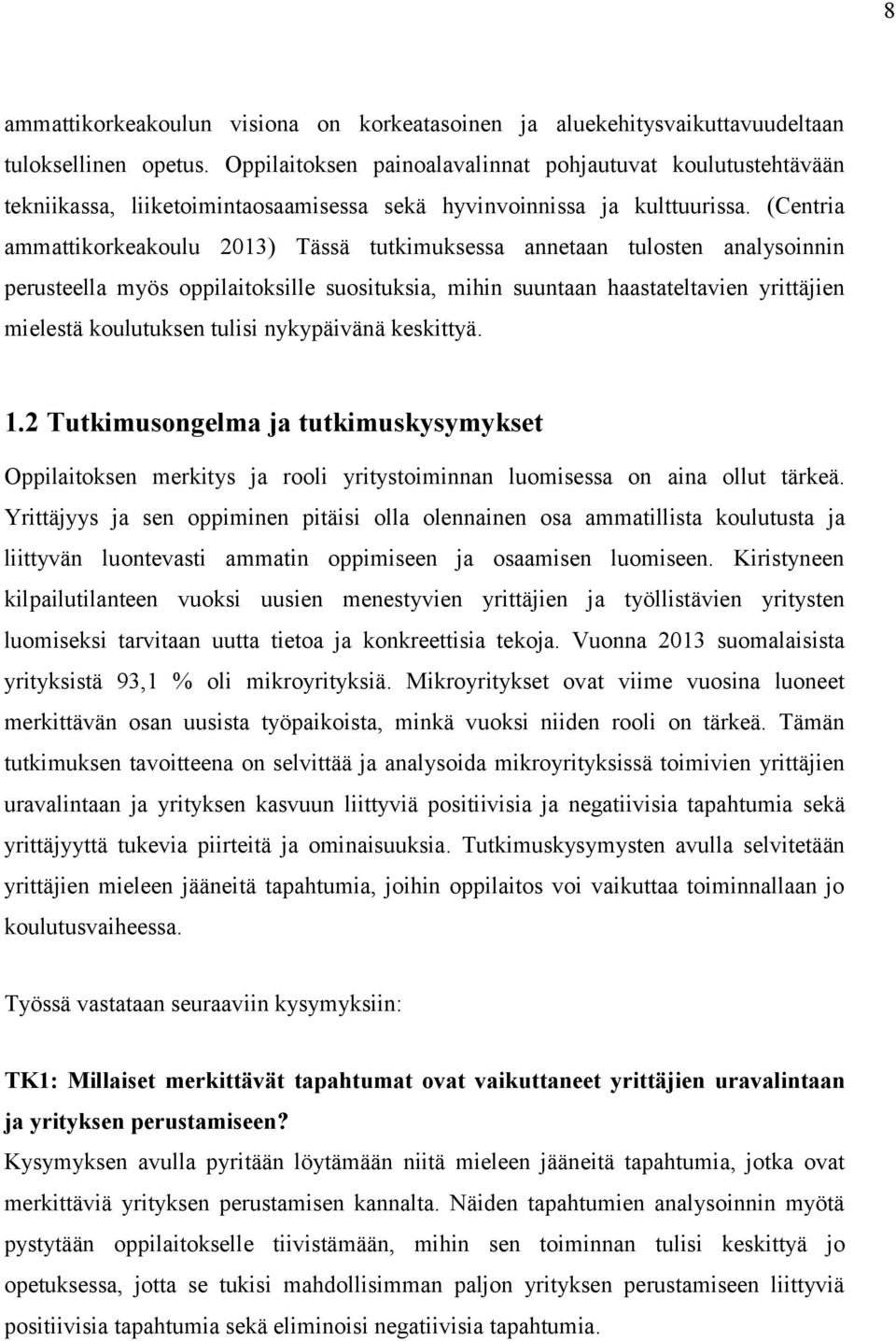 8

ammattikorkeakoulun visiona on korkeatasoinen ja aluekehitysvaikuttavuudeltaan tuloksellinen opetus. Oppilaitoksen painoalavalinnat pohjautuvat koulutustehtävään tekniikassa, liiketoimintaosaamisessa sekä hyvinvoinnissa ja kulttuurissa. (Centria ammattikorkeakoulu 2013) Tässä tutkimuksessa annetaan tulosten analysoinnin perusteella myös oppilaitoksille suosituksia, mihin suuntaan haastateltavien yrittäjien mielestä koulutuksen tulisi nykypäivänä keskittyä.

1.2 Tutkimusongelma ja tutkimuskysymykset

Oppilaitoksen merkitys ja rooli yritystoiminnan luomisessa on aina ollut tärkeä. Yrittäjyys ja sen oppiminen pitäisi olla olennainen osa ammatillista koulutusta ja liittyvän luontevasti ammatin oppimiseen ja osaamisen luomiseen. Kiristyneen kilpailutilanteen vuoksi uusien menestyvien yrittäjien ja työllistävien yritysten luomiseksi tarvitaan uutta tietoa ja konkreettisia tekoja. Vuonna 2013 suomalaisista yrityksistä 93,1 % oli mikroyrityksiä. Mikroyritykset ovat viime vuosina luoneet merkittävän osan uusista työpaikoista, minkä vuoksi niiden rooli on tärkeä. Tämän tutkimuksen tavoitteena on selvittää ja analysoida mikroyrityksissä toimivien yrittäjien uravalintaan ja yrityksen kasvuun liittyviä positiivisia ja negatiivisia tapahtumia sekä yrittäjyyttä tukevia piirteitä ja ominaisuuksia. Tutkimuskysymysten avulla selvitetään yrittäjien mieleen jääneitä tapahtumia, joihin oppilaitos voi vaikuttaa toiminnallaan jo koulutusvaiheessa.

Työssä vastataan seuraaviin kysymyksiin:

TK1: Millaiset merkittävät tapahtumat ovat vaikuttaneet yrittäjien uravalintaan ja yrityksen perustamiseen?

Kysymyksen avulla pyritään löytämään niitä mieleen jääneitä tapahtumia, jotka ovat merkittäviä yrityksen perustamisen kannalta. Näiden tapahtumien analysoinnin myötä pystytään oppilaitokselle tiivistämään, mihin sen toiminnan tulisi keskittyä jo opetuksessa, jotta se tukisi mahdollisimman paljon yrityksen perustamiseen liittyviä positiivisia tapahtumia sekä eliminoisi negatiivisia tapahtumia.